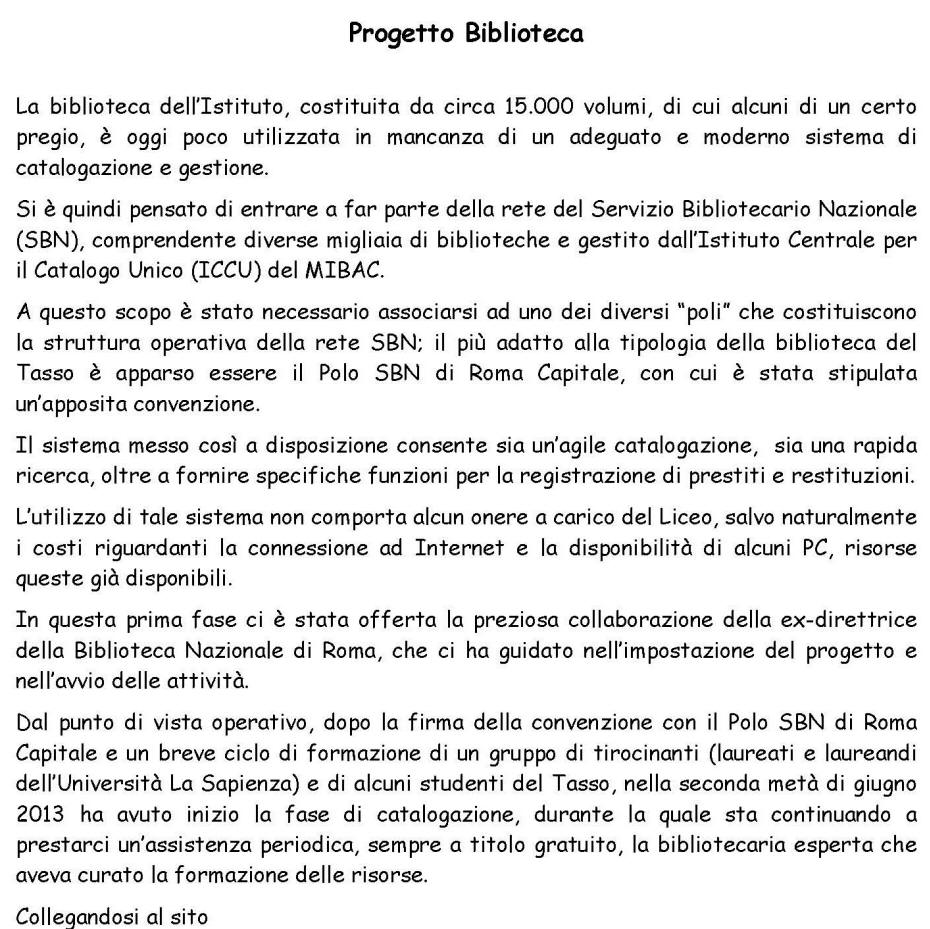 Progetto Biblioteca

La biblioteca dell'Istituto, costituita da circa 15.000 volumi, di cui alcuni di un certo pregio, è oggi poco utilizzata in mancanza di un adeguato e moderno sistema di catalogazione e gestione.

Si è quindi pensato di entrare a far parte della rete del Servizio Bibliotecario Nazionale (SBN), comprendente diverse migliaia di biblioteche e gestito dall'Istituto Centrale per il Catalogo Unico (ICCU) del MIBAC.

A questo scopo è stato necessario associarsi ad uno dei diversi "poli" che costituiscono la struttura operativa della rete SBN; il più adatto alla tipologia della biblioteca del Tasso è apparso essere il Polo SBN di Roma Capitale, con cui è stata stipulata un'apposita convenzione.

Il sistema messo così a disposizione consente sia un'agile catalogazione, sia una rapida ricerca, oltre a fornire specifiche funzioni per la registrazione di prestiti e restituzioni.

L'utilizzo di tale sistema non comporta alcun onere a carico del Liceo, salvo naturalmente i costi riguardanti la connessione ad Internet e la disponibilità di alcuni PC, risorse queste già disponibili.

In questa prima fase ci è stata offerta la preziosa collaborazione della ex-direttrice della Biblioteca Nazionale di Roma, che ci ha guidato nell'impostazione del progetto e nell'avvio delle attività.

Dal punto di vista operativo, dopo la firma della convenzione con il Polo SBN di Roma Capitale e un breve ciclo di formazione di un gruppo di tirocinanti (laureati e laureandi dell'Università La Sapienza) e di alcuni studenti del Tasso, nella seconda metà di giugno 2013 ha avuto inizio la fase di catalogazione, durante la quale sta continuando a prestarci un'assistenza periodica, sempre a titolo gratuito, la bibliotecaria esperta che aveva curato la formazione delle risorse.

Collegandosi al sito